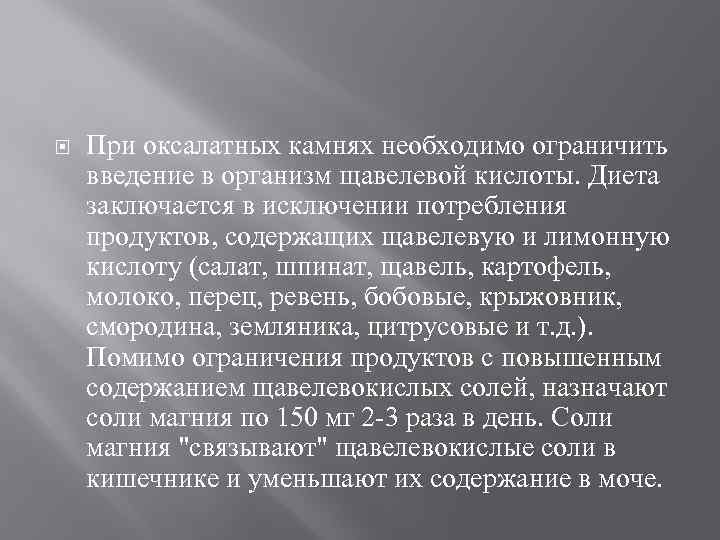 При оксалатных камнях необходимо ограничить введение в организм щавелевой кислоты. Диета заключается в исключении потребления продуктов, содержащих щавелевую и лимонную кислоту (салат, шпинат, щавель, картофель, молоко, перец, ревень, бобовые, крыжовник, смородина, земляника, цитрусовые и т.д.). Помимо ограничения продуктов с повышенным содержанием щавелевокислых солей, назначают соли магния по 150 мг 2-3 раза в день. Соли магния "связывают" щавелевокислые соли в кишечнике и уменьшают их содержание в моче.